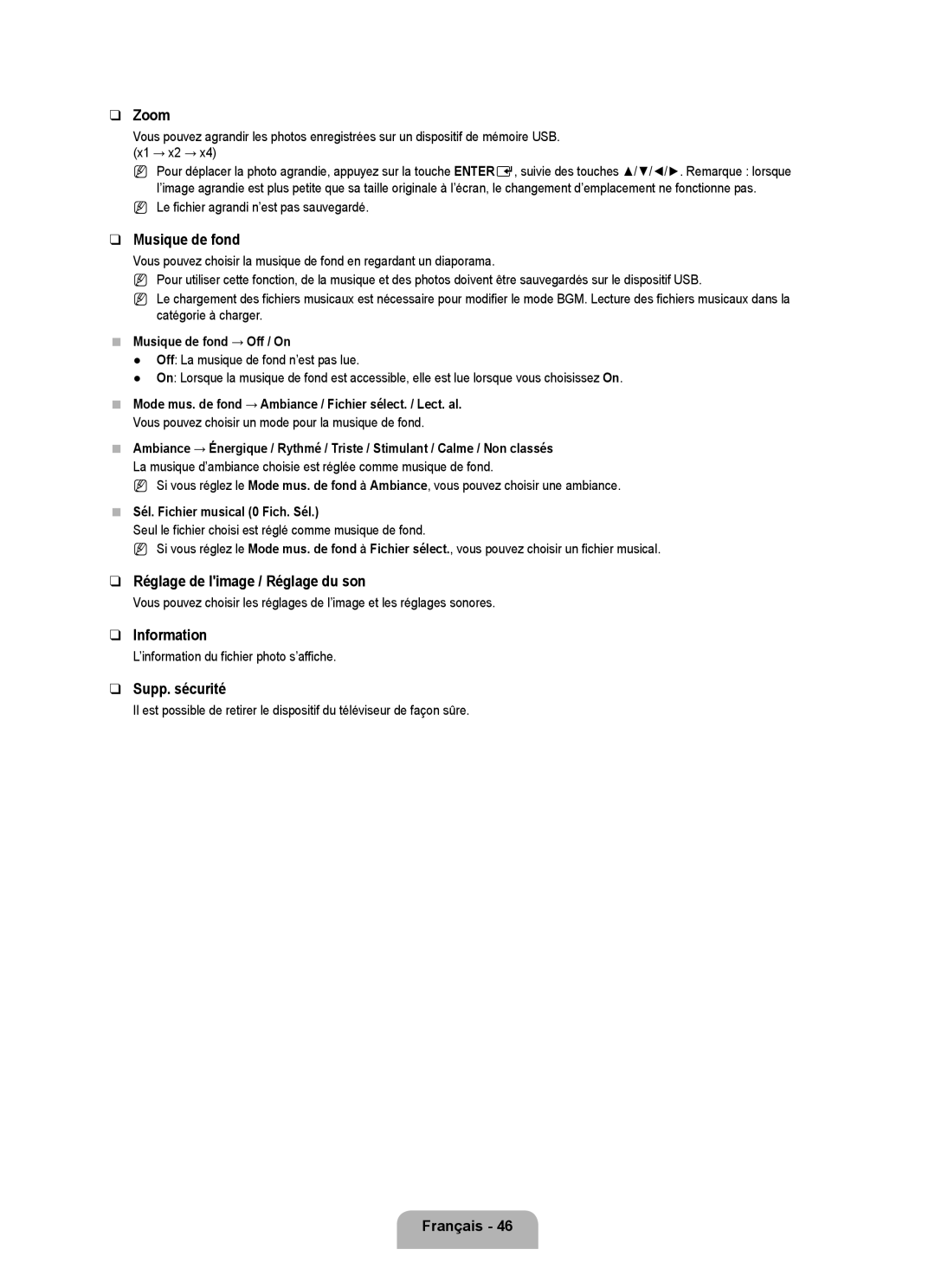 ❑ Zoom

Vous pouvez agrandir les photos enregistrées sur un dispositif de mémoire USB. (x1 → x2 → x4)

N Pour déplacer la photo agrandie, appuyez sur la touche ENTER, suivie des touches ▲/▼/◄/►. Remarque : lorsque l'image agrandie est plus petite que sa taille originale à l'écran, le changement d'emplacement ne fonctionne pas.

N Le fichier agrandi n'est pas sauvegardé.

❑ Musique de fond

Vous pouvez choisir la musique de fond en regardant un diaporama.

N Pour utiliser cette fonction, de la musique et des photos doivent être sauvegardés sur le dispositif USB.

N Le chargement des fichiers musicaux est nécessaire pour modifier le mode BGM. Lecture des fichiers musicaux dans la catégorie à charger.

■ Musique de fond → Off / On

● Off: La musique de fond n'est pas lue.

● On: Lorsque la musique de fond est accessible, elle est lue lorsque vous choisissez On.

■ Mode mus. de fond → Ambiance / Fichier sélect. / Lect. al.

Vous pouvez choisir un mode pour la musique de fond.

■ Ambiance → Énergique / Rythmé / Triste / Stimulant / Calme / Non classés

La musique d'ambiance choisie est réglée comme musique de fond.

N Si vous réglez le Mode mus. de fond à Ambiance, vous pouvez choisir une ambiance.

■ Sél. Fichier musical (0 Fich. Sél.)

Seul le fichier choisi est réglé comme musique de fond.

N Si vous réglez le Mode mus. de fond à Fichier sélect., vous pouvez choisir un fichier musical.

❑ Réglage de l'image / Réglage du son

Vous pouvez choisir les réglages de l'image et les réglages sonores.

❑ Information

L'information du fichier photo s'affiche.

❑ Supp. sécurité

Il est possible de retirer le dispositif du téléviseur de façon sûre.

Français - 46